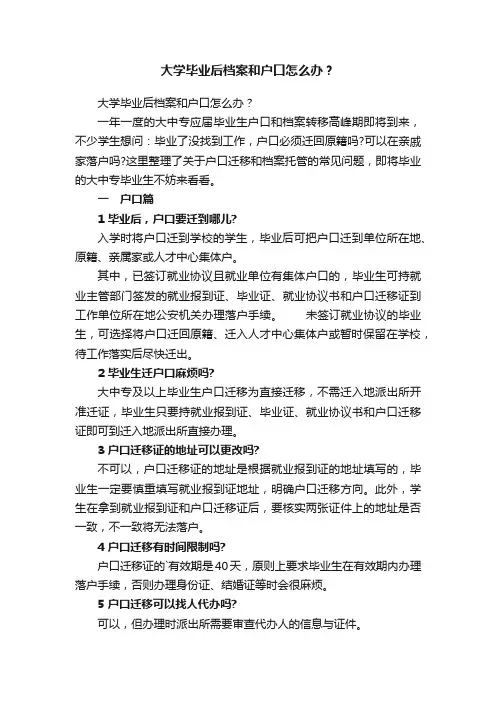 大学毕业后档案和户口怎么办？

大学毕业后档案和户口怎么办？

一年一度的大中专应届毕业生户口和档案转移高峰期即将到来，不少学生想问：毕业了没找到工作，户口必须迁回原籍吗?可以在亲戚家落户吗?这里整理了关于户口迁移和档案托管的常见问题，即将毕业的大中专毕业生不妨来看看。

一　户口篇

1 毕业后，户口要迁到哪儿?

入学时将户口迁到学校的学生，毕业后可把户口迁到单位所在地、原籍、亲属家或人才中心集体户。

其中，已签订就业协议且就业单位有集体户口的，毕业生可持就业主管部门签发的就业报到证、毕业证、就业协议书和户口迁移证到工作单位所在地公安机关办理落户手续。　　未签订就业协议的毕业生，可选择将户口迁回原籍、迁入人才中心集体户或暂时保留在学校，待工作落实后尽快迁出。

2 毕业生迁户口麻烦吗?

大中专及以上毕业生户口迁移为直接迁移，不需迁入地派出所开准迁证，毕业生只要持就业报到证、毕业证、就业协议书和户口迁移证即可到迁入地派出所直接办理。

3 户口迁移证的地址可以更改吗?

不可以，户口迁移证的地址是根据就业报到证的地址填写的，毕业生一定要慎重填写就业报到证地址，明确户口迁移方向。此外，学生在拿到就业报到证和户口迁移证后，要核实两张证件上的地址是否一致，不一致将无法落户。

4 户口迁移有时间限制吗?

户口迁移证的`有效期是40天，原则上要求毕业生在有效期内办理落户手续，否则办理身份证、结婚证等时会很麻烦。

5 户口迁移可以找人代办吗?

可以，但办理时派出所需要审查代办人的信息与证件。